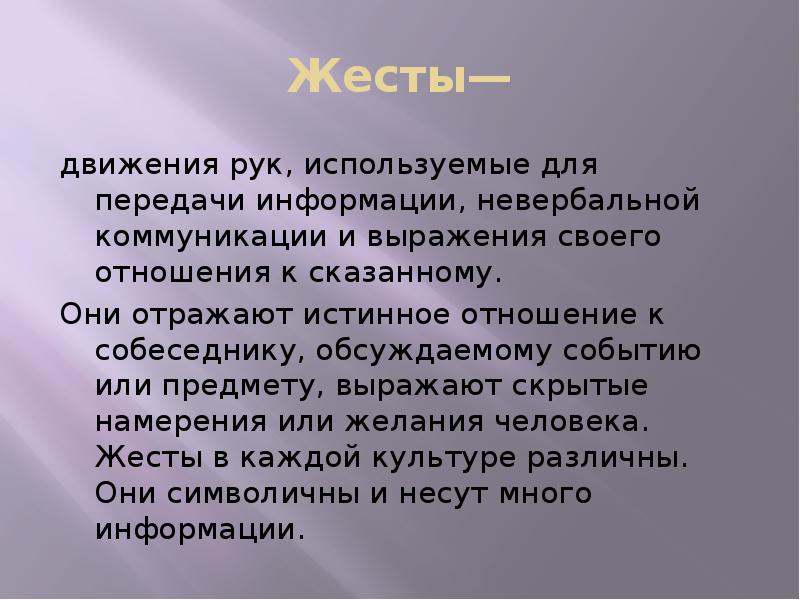 Жесты—

движения рук, используемые для передачи информации, невербальной коммуникации и выражения своего отношения к сказанному.

Они отражают истинное отношение к собеседнику, обсуждаемому событию или предмету, выражают скрытые намерения или желания человека. Жесты в каждой культуре различны. Они символичны и несут много информации.